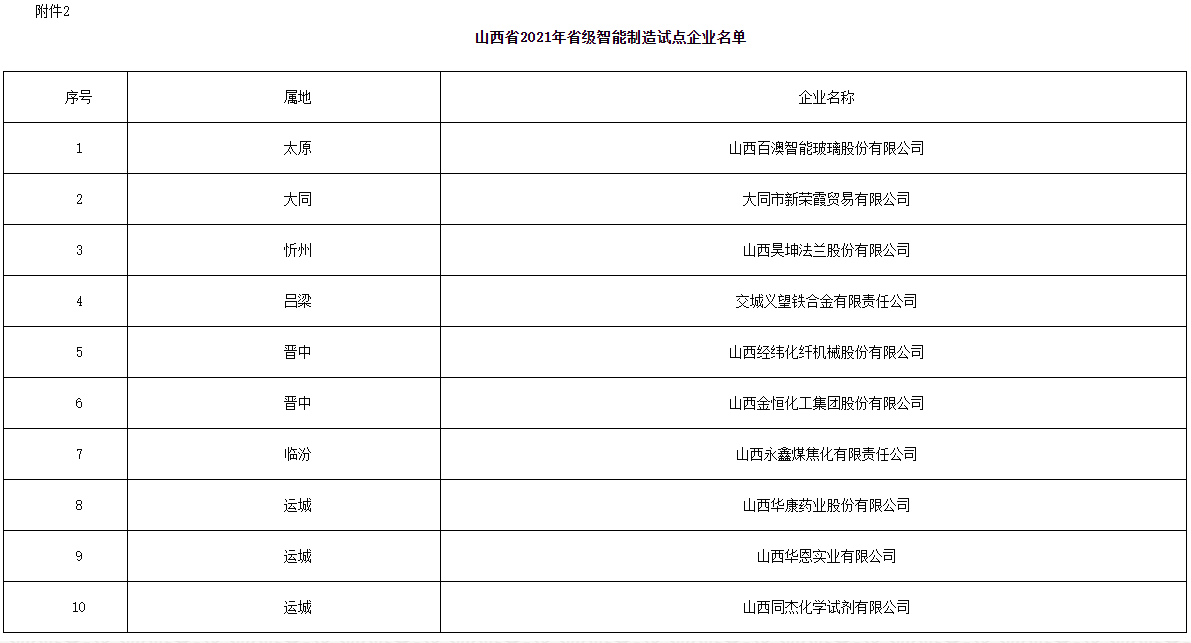 附件2

山西省2021年省级智能制造试点企业名单

| 序号 | 属地 | 企业名称 |
|---|---|---|
| 1 | 太原 | 山西百澳智能玻璃股份有限公司 |
| 2 | 大同 | 大同市新荣霞贸易有限公司 |
| 3 | 忻州 | 山西昊坤法兰股份有限公司 |
| 4 | 吕梁 | 交城义望铁合金有限责任公司 |
| 5 | 晋中 | 山西经纬化纤机械股份有限公司 |
| 6 | 晋中 | 山西金恒化工集团股份有限公司 |
| 7 | 临汾 | 山西永鑫煤焦化有限责任公司 |
| 8 | 运城 | 山西华康药业股份有限公司 |
| 9 | 运城 | 山西华恩实业有限公司 |
| 10 | 运城 | 山西同杰化学试剂有限公司 |